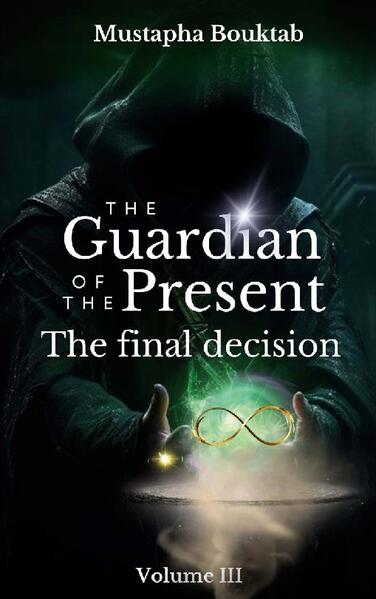 Mustapha Bouktab

THE
Guardian
OF THE Present
The final decision

Volume III